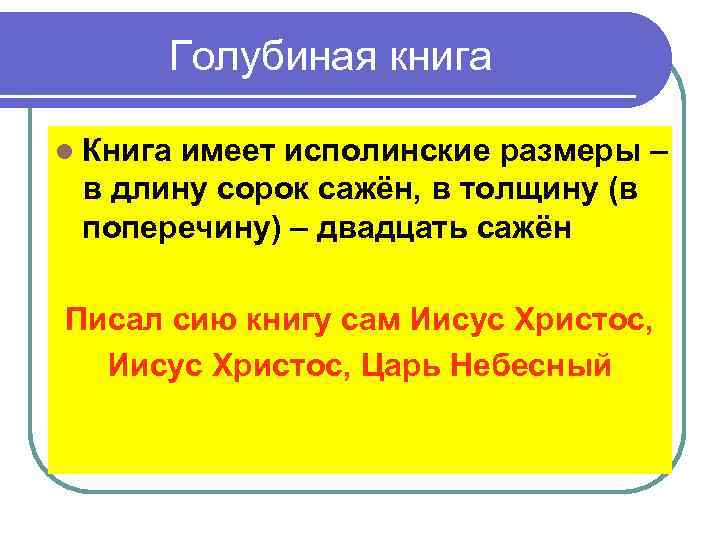 Голубиная книга

Книга имеет исполинские размеры – в длину сорок сажён, в толщину (в поперечину) – двадцать сажён

Писал сию книгу сам Иисус Христос, Иисус Христос, Царь Небесный